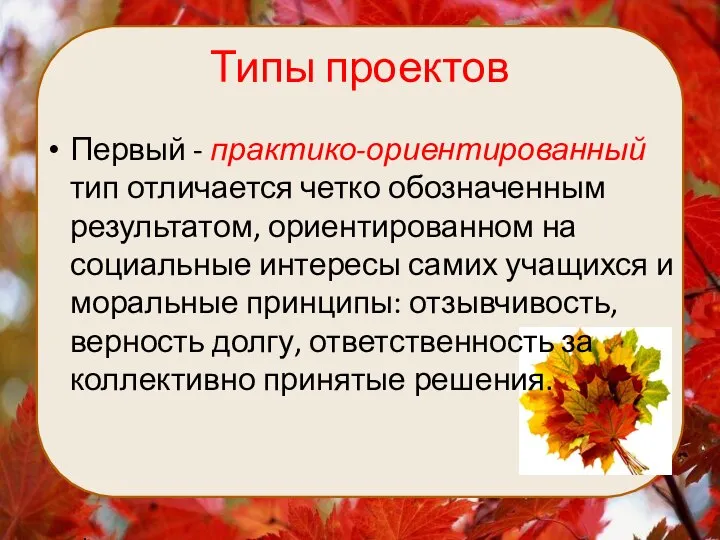 Типы проектов

• Первый - практико-ориентированный тип отличается четко обозначенным результатом, ориентированном на социальные интересы самих учащихся и моральные принципы: отзывчивость, верность долгу, ответственность за коллективно принятые решения.